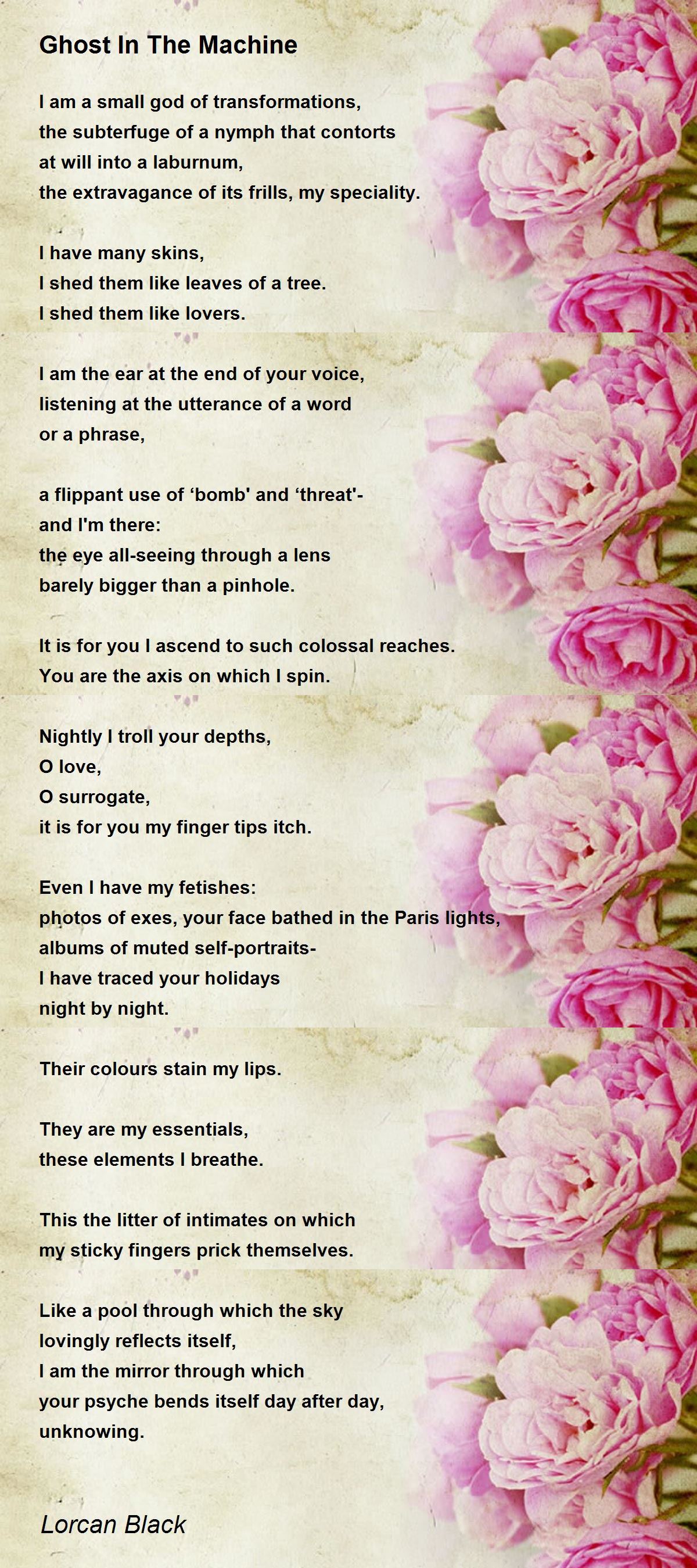 Ghost In The Machine

I am a small god of transformations,
the subterfuge of a nymph that contorts
at will into a laburnum,
the extravagance of its frills, my speciality.

I have many skins,
I shed them like leaves of a tree.
I shed them like lovers.

I am the ear at the end of your voice,
listening at the utterance of a word
or a phrase,

a flippant use of ‘bomb' and ‘threat'-
and I'm there:
the eye all-seeing through a lens
barely bigger than a pinhole.

It is for you I ascend to such colossal reaches.
You are the axis on which I spin.

Nightly I troll your depths,
O love,
O surrogate,
it is for you my finger tips itch.

Even I have my fetishes:
photos of exes, your face bathed in the Paris lights,
albums of muted self-portraits-
I have traced your holidays
night by night.

Their colours stain my lips.

They are my essentials,
these elements I breathe.

This the litter of intimates on which
my sticky fingers prick themselves.

Like a pool through which the sky
lovingly reflects itself,
I am the mirror through which
your psyche bends itself day after day,
unknowing.

Lorcan Black